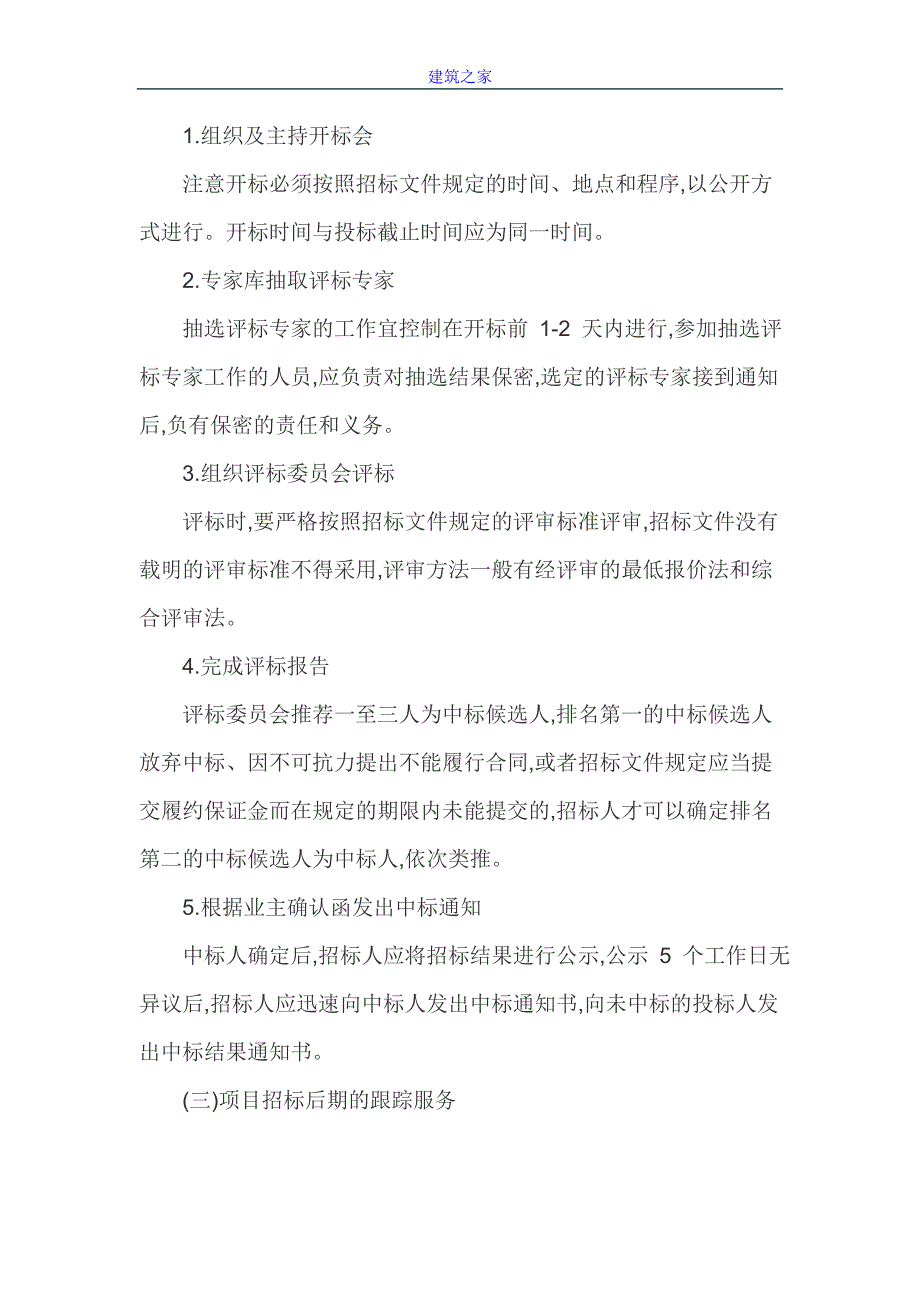 建筑之家

1.组织及主持开标会

注意开标必须按照招标文件规定的时间、地点和程序,以公开方式进行。开标时间与投标截止时间应为同一时间。

2.专家库抽取评标专家

抽选评标专家的工作宜控制在开标前 1-2 天内进行,参加抽选评标专家工作的人员,应负责对抽选结果保密,选定的评标专家接到通知后,负有保密的责任和义务。

3.组织评标委员会评标

评标时,要严格按照招标文件规定的评审标准评审,招标文件没有载明的评审标准不得采用,评审方法一般有经评审的最低报价法和综合评审法。

4.完成评标报告

评标委员会推荐一至三人为中标候选人,排名第一的中标候选人放弃中标、因不可抗力提出不能履行合同,或者招标文件规定应当提交履约保证金而在规定的期限内未能提交的,招标人才可以确定排名第二的中标候选人为中标人,依次类推。

5.根据业主确认函发出中标通知

中标人确定后,招标人应将招标结果进行公示,公示 5 个工作日无异议后,招标人应迅速向中标人发出中标通知书,向未中标的投标人发出中标结果通知书。

(三)项目招标后期的跟踪服务